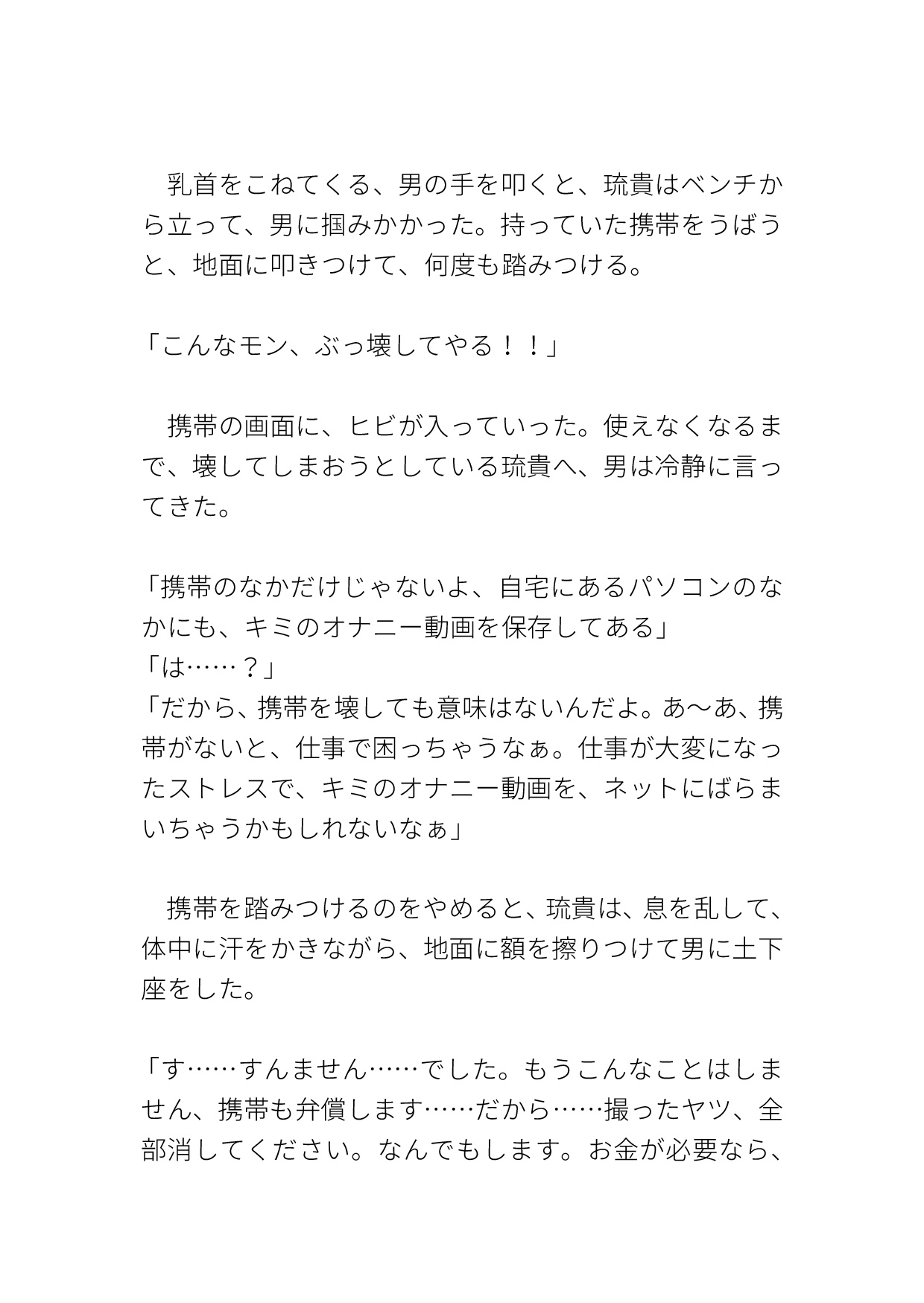 乳首をこねてくる、男の手を叩くと、琉貴はベンチから立って、男に掴みかかった。持っていた携帯をうばうと、地面に叩きつけて、何度も踏みつける。

「こんなモン、ぶっ壊してやる！！」

　携帯の画面に、ヒビが入っていった。使えなくなるまで、壊してしまおうとしている琉貴へ、男は冷静に言ってきた。

「携帯のなかだけじゃないよ、自宅にあるパソコンのなかにも、キミのオナニー動画を保存してある」
「は……？」
「だから、携帯を壊しても意味はないんだよ。あ〜あ、携帯がないと、仕事で困っちゃうなぁ。仕事が大変になったストレスで、キミのオナニー動画を、ネットにばらまいちゃうかもしれないなぁ」

　携帯を踏みつけるのをやめると、琉貴は、息を乱して、体中に汗をかきながら、地面に額を擦りつけて男に土下座をした。

「す……すんません……でした。もうこんなことはしません、携帯も弁償します……だから……撮ったヤツ、全部消してください。なんでもします。お金が必要なら、